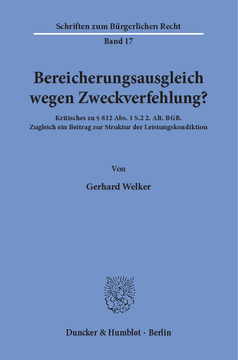 Schriften zum Bürgerlichen Recht

Band 17

Bereicherungsausgleich wegen Zweckverfehlung?

Kritisches zu § 812 Abs. 1 S.2 2. Alt. BGB. Zugleich ein Beitrag zur Struktur der Leistungskondiktion

Von

Gerhard Welker

Duncker & Humblot · Berlin